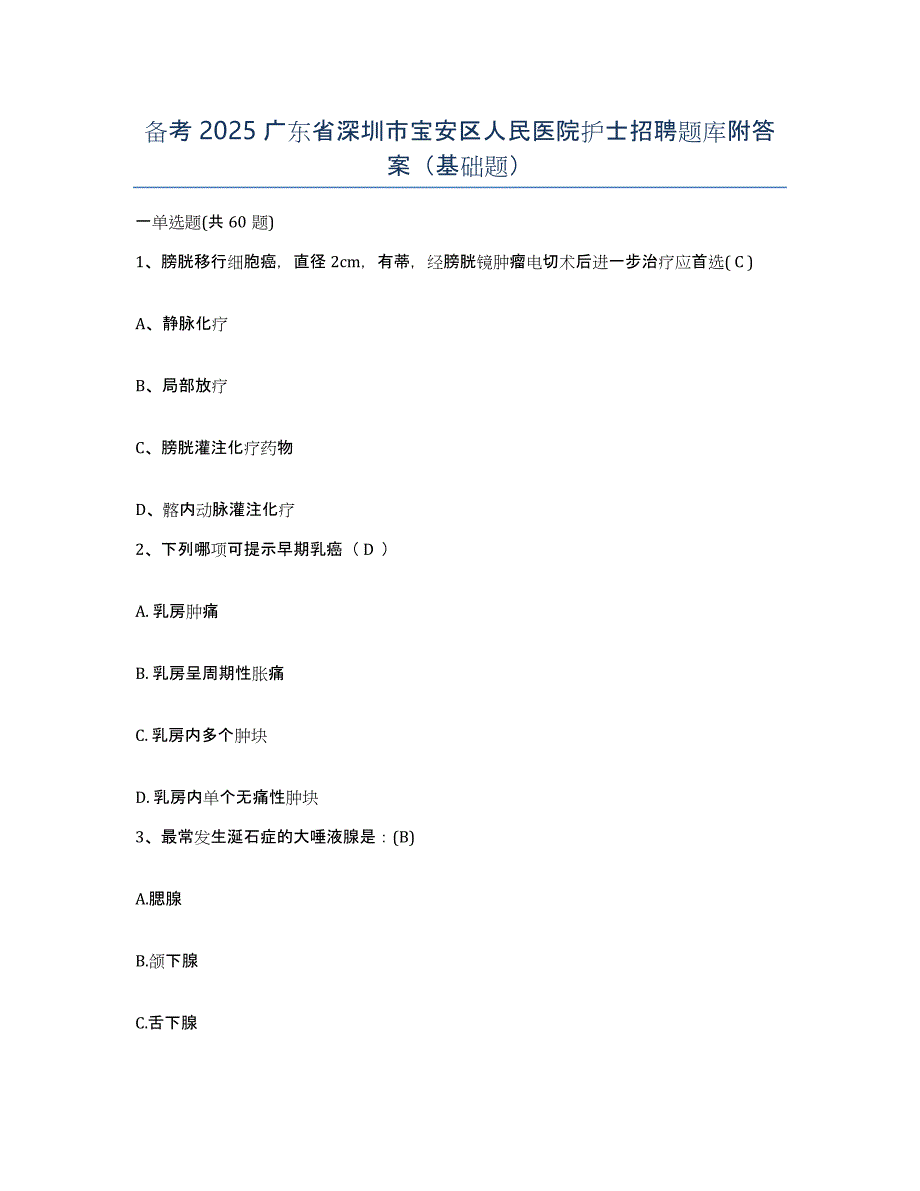 备考 2025 广东省深圳市宝安区人民医院护士招聘题库附答案（基础题）

一单选题(共 60 题)

1、膀胱移行细胞癌，直径 2cm，有蒂，经膀胱镜肿瘤电切术后进一步治疗应首选( C )

A、静脉化疗

B、局部放疗

C、膀胱灌注化疗药物

D、髂内动脉灌注化疗

2、下列哪项可提示早期乳癌（ D ）

A. 乳房肿痛

B. 乳房呈周期性胀痛

C. 乳房内多个肿块

D. 乳房内单个无痛性肿块

3、最常发生涎石症的大唾液腺是：(B)

A.腮腺

B.颌下腺

C.舌下腺